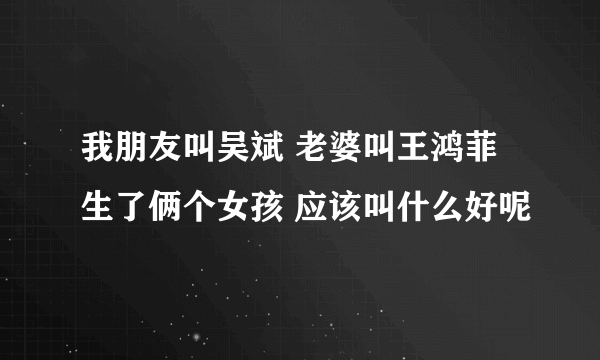 我朋友叫吴斌 老婆叫王鸿菲
生了俩个女孩 应该叫什么好呢